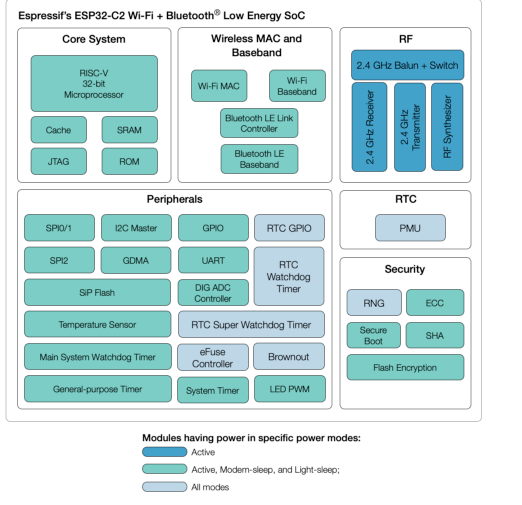 Espressif's ESP32-C2 Wi-Fi + Bluetooth® Low Energy SoC

Core System

RISC-V 32-bit Microprocessor

Cache

SRAM

JTAG

ROM

Wireless MAC and Baseband

Wi-Fi MAC

Wi-Fi Baseband

Bluetooth LE Link Controller

Bluetooth LE Baseband

RF

2.4 GHz Balun + Switch

2.4 GHz Receiver

2.4 GHz Transmitter

RF Synthesizer

Peripherals

SPI0/1

I2C Master

GPIO

RTC GPIO

SPI2

GDMA

UART

RTC Watchdog Timer

SiP Flash

DIG ADC Controller

Temperature Sensor

RTC Super Watchdog Timer

Main System Watchdog Timer

eFuse Controller

Brownout

General-purpose Timer

System Timer

LED PWM

RTC

PMU

Security

RNG

ECC

Secure Boot

SHA

Flash Encryption

Modules having power in specific power modes:

Active

Active, Modem-sleep, and Light-sleep;

All modes